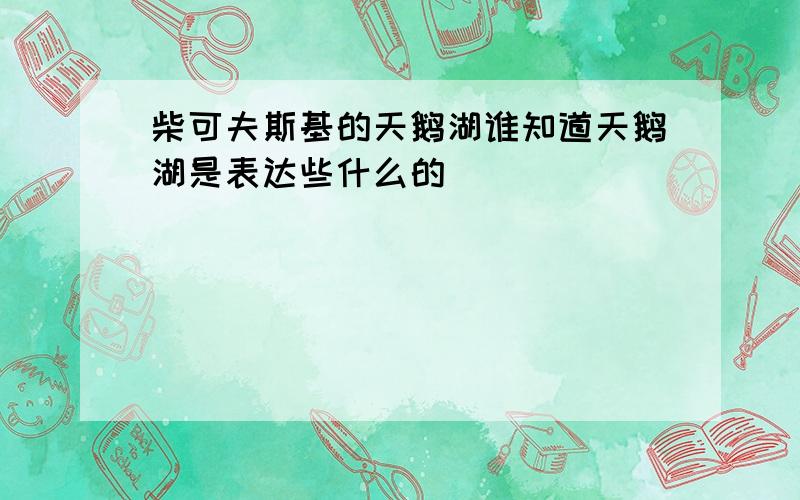 柴可夫斯基的天鹅湖谁知道天鹅湖是表达些什么的

ABC

Back to School